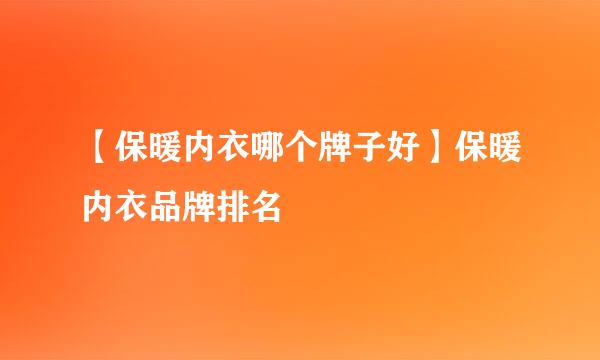 【保暖内衣哪个牌子好】保暖内衣品牌排名